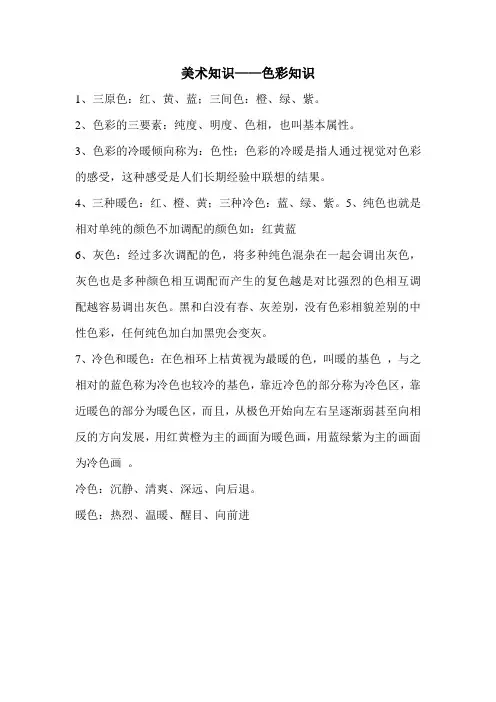 美术知识——色彩知识

1、三原色：红、黄、蓝；三间色：橙、绿、紫。

2、色彩的三要素：纯度、明度、色相，也叫基本属性。

3、色彩的冷暖倾向称为：色性；色彩的冷暖是指人通过视觉对色彩的感受，这种感受是人们长期经验中联想的结果。

4、三种暖色：红、橙、黄；三种冷色：蓝、绿、紫。5、纯色也就是相对单纯的颜色不加调配的颜色如：红黄蓝

6、灰色：经过多次调配的色，将多种纯色混杂在一起会调出灰色，灰色也是多种颜色相互调配而产生的复色越是对比强烈的色相互调配越容易调出灰色。黑和白没有春、灰差别，没有色彩相貌差别的中性色彩，任何纯色加白加黑兜会变灰。

7、冷色和暖色：在色相环上桔黄视为最暖的色，叫暖的基色 ，与之相对的蓝色称为冷色也较冷的基色，靠近冷色的部分称为冷色区，靠近暖色的部分为暖色区，而且，从极色开始向左右呈逐渐弱甚至向相反的方向发展，用红黄橙为主的画面为暖色画，用蓝绿紫为主的画面为冷色画 。

冷色：沉静、清爽、深远、向后退。

暖色：热烈、温暖、醒目、向前进